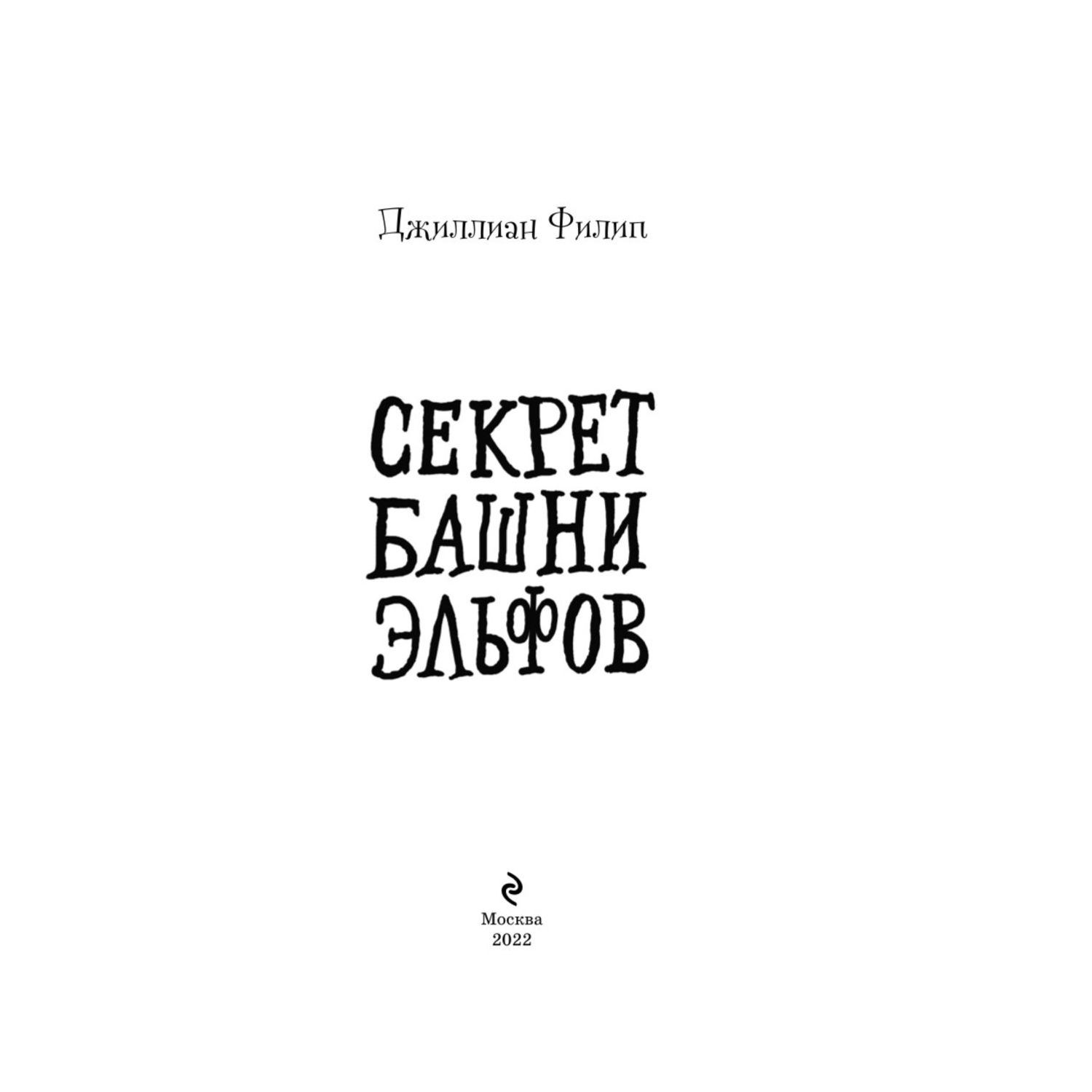 Джиллиан Филип

СЕКРЕТ БАШНИ ЭЛЬФОВ

Москва
2022